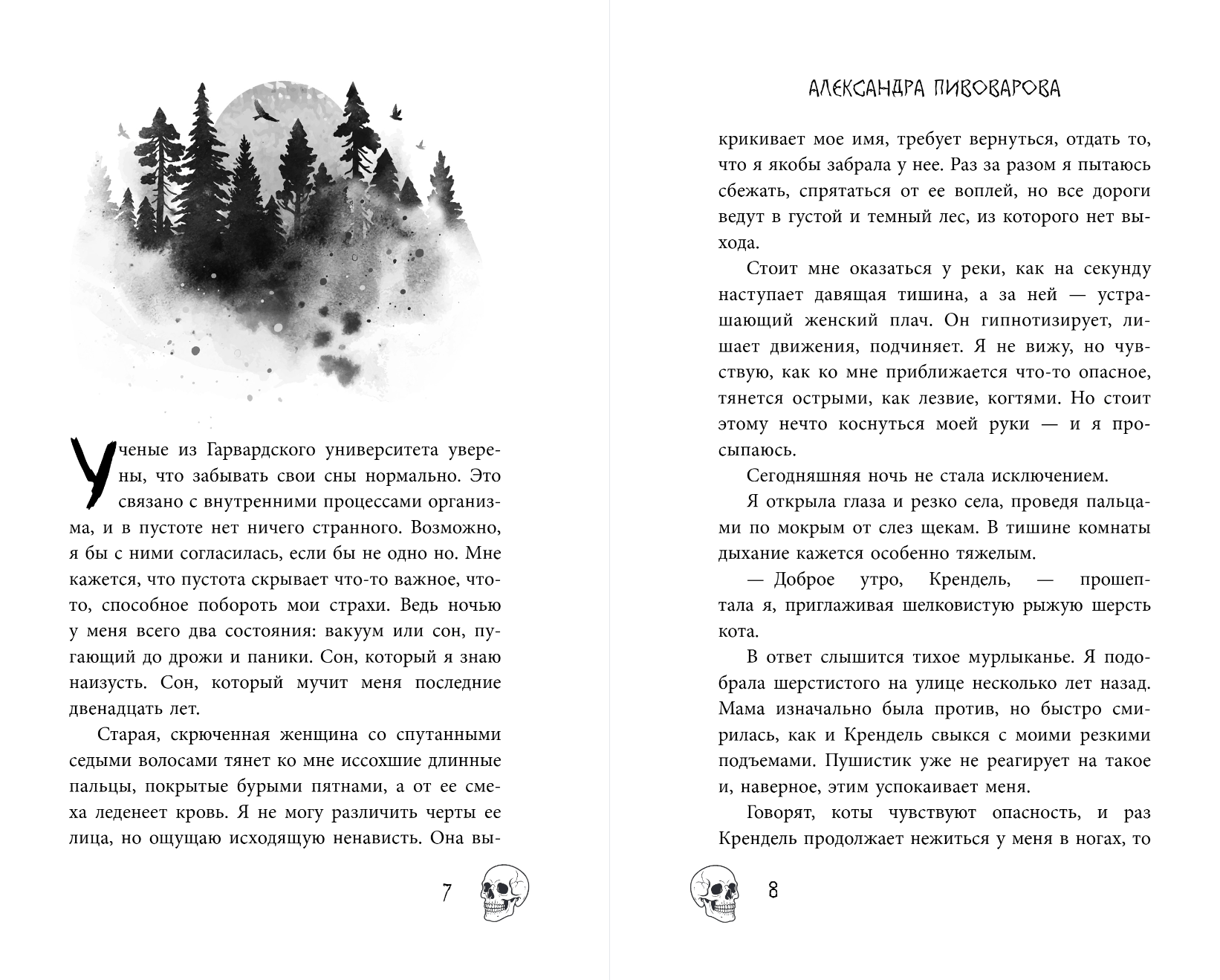 Ученые из Гарвардского университета уверены, что забывать свои сны нормально. Это связано с внутренними процессами организма, и в пустоте нет ничего странного. Возможно, я бы с ними согласилась, если бы не одно но. Мне кажется, что пустота скрывает что-то важное, что-то, способное побороть мои страхи. Ведь ночью у меня всего два состояния: вакуум или сон, пугающий до дрожи и паники. Сон, который я знаю наизусть. Сон, который мучит меня последние двенадцать лет.

Старая, скрюченная женщина со спутанными седыми волосами тянет ко мне иссохшие длинные пальцы, покрытые бурыми пятнами, а от ее смеха леденеет кровь. Я не могу различить черты ее лица, но ощущаю исходящую ненависть. Она вы-

7

АЛЕКСАНДРА ПИВОВАРОВА

крикивает мое имя, требует вернуться, отдать то, что я якобы забрала у нее. Раз за разом я пытаюсь сбежать, спрятаться от ее воплей, но все дороги ведут в густой и темный лес, из которого нет выхода.

Стоит мне оказаться у реки, как на секунду наступает давящая тишина, а за ней — устрашающий женский плач. Он гипнотизирует, лишает движения, подчиняет. Я не вижу, но чувствую, как ко мне приближается что-то опасное, тянется острыми, как лезвие, когтями. Но стоит этому нечто коснуться моей руки — и я просыпаюсь.

Сегодняшняя ночь не стала исключением.

Я открыла глаза и резко села, проведя пальцами по мокрым от слез щекам. В тишине комнаты дыхание кажется особенно тяжелым.

— Доброе утро, Крендель, — прошептала я, приглаживая шелковистую рыжую шерсть кота.

В ответ слышится тихое мурлыканье. Я подобрала шерстистого на улице несколько лет назад. Мама изначально была против, но быстро смирилась, как и Крендель свыкся с моими резкими подъемами. Пушистик уже не реагирует на такое и, наверное, этим успокаивает меня.

Говорят, коты чувствуют опасность, и раз Крендель продолжает нежиться у меня в ногах, то

8